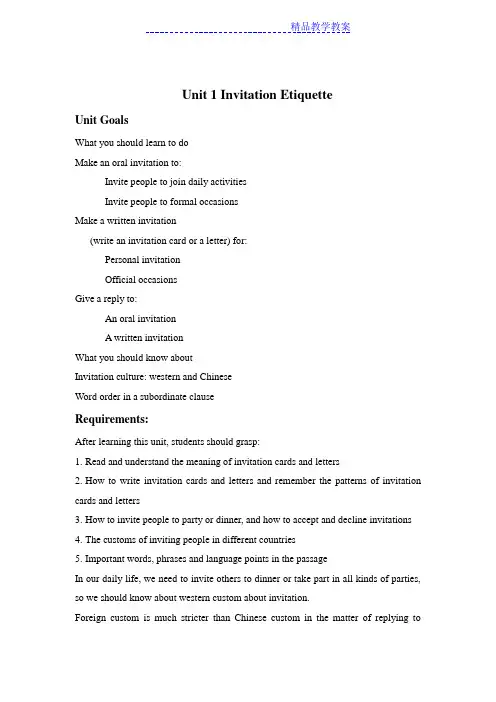 精品教学教案

Unit 1 Invitation Etiquette

Unit Goals

What you should learn to do

Make an oral invitation to:

Invite people to join daily activities

Invite people to formal occasions

Make a written invitation

(write an invitation card or a letter) for:

Personal invitation

Official occasions

Give a reply to:

An oral invitation

A written invitation

What you should know about

Invitation culture: western and Chinese

Word order in a subordinate clause

Requirements:

After learning this unit, students should grasp:

1. Read and understand the meaning of invitation cards and letters

2. How to write invitation cards and letters and remember the patterns of invitation cards and letters

3. How to invite people to party or dinner, and how to accept and decline invitations

4. The customs of inviting people in different countries

5. Important words, phrases and language points in the passage

In our daily life, we need to invite others to dinner or take part in all kinds of parties, so we should know about western custom about invitation.

Foreign custom is much stricter than Chinese custom in the matter of replying to